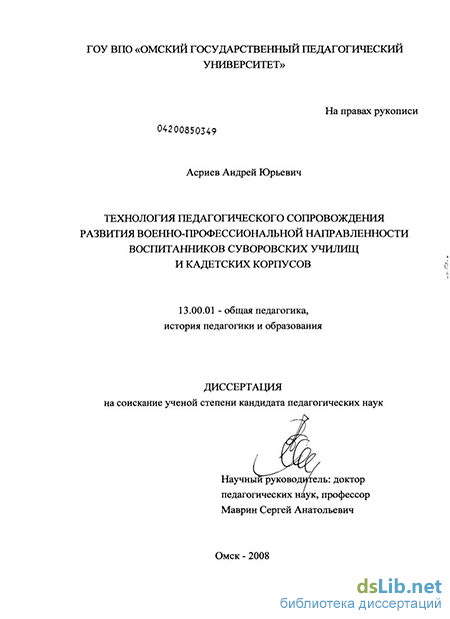 ГОУ ВПО «ОМСКИЙ ГОСУДАРСТВЕННЫЙ ПЕДАГОГИЧЕСКИЙ УНИВЕРСИТЕТ»

На правах рукописи

04200850349

Асриев Андрей Юрьевич

ТЕХНОЛОГИЯ ПЕДАГОГИЧЕСКОГО СОПРОВОЖДЕНИЯ РАЗВИТИЯ ВОЕННО-ПРОФЕССИОНАЛЬНОЙ НАПРАВЛЕННОСТИ ВОСПИТАННИКОВ СУВОРОВСКИХ УЧИЛИЩ И КАДЕТСКИХ КОРПУСОВ

13.00.01 - общая педагогика, история педагогики и образования

ДИССЕРТАЦИЯ
на соискание ученой степени кандидата педагогических наук

Научный руководитель: доктор педагогических наук, профессор Маврин Сергей Анатольевич

Омск - 2008

dsLib.net
библиотека диссертаций